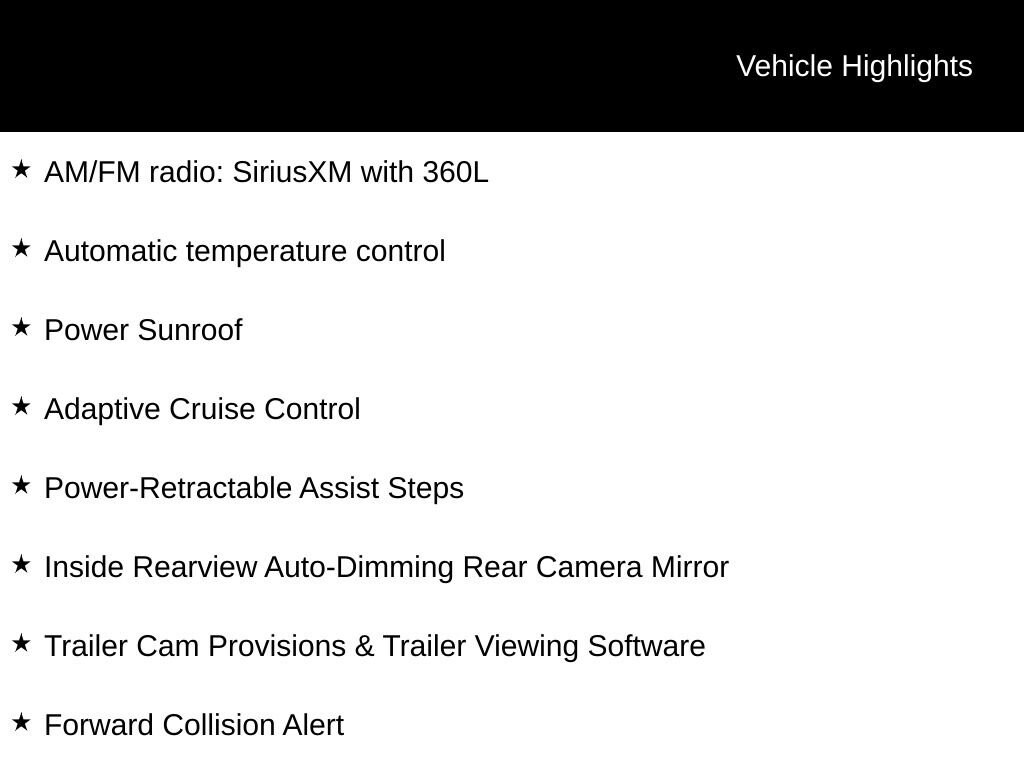 Vehicle Highlights

★ AM/FM radio: SiriusXM with 360L

★ Automatic temperature control

★ Power Sunroof

★ Adaptive Cruise Control

★ Power-Retractable Assist Steps

★ Inside Rearview Auto-Dimming Rear Camera Mirror

★ Trailer Cam Provisions & Trailer Viewing Software

★ Forward Collision Alert